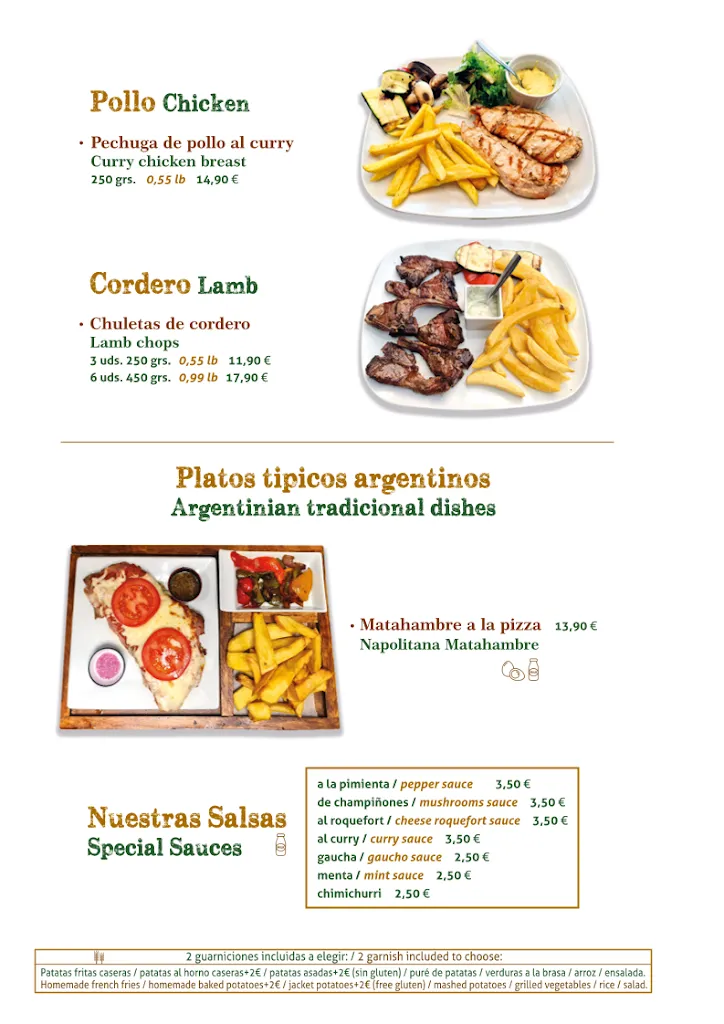 Pollo Chicken

• Pechuga de pollo al curry
Curry chicken breast
250 grs. 0,55 lb 14,90 €

Cordero Lamb

• Chuletas de cordero
Lamb chops
3 uds. 250 grs. 0,55 lb 11,90 €
6 uds. 450 grs. 0,99 lb 17,90 €

Platos tipicos argentinos
Argentinian tradicional dishes

• Matahambre a la pizza 13,90 €
Napolitana Matahambre

Nuestras Salsas
Special Sauces

a la pimienta / pepper sauce 3,50 €
de champiñones / mushrooms sauce 3,50 €
al roquefort / cheese roquefort sauce 3,50 €
al curry / curry sauce 3,50 €
gaucha / gaucho sauce 2,50 €
menta / mint sauce 2,50 €
chimichurri 2,50 €

2 guarniciones incluidas a elegir: / 2 garnish included to choose:
Patatas fritas caseras / patatas al horno caseras+2€ / patatas asadas+2€ (sin gluten) / puré de patatas / verduras a la brasa / arroz / ensalada.
Homemade french fries / homemade baked potatoes+2€ / jacket potatoes+2€ (free gluten) / mashed potatoes / grilled vegetables / rice / salad.